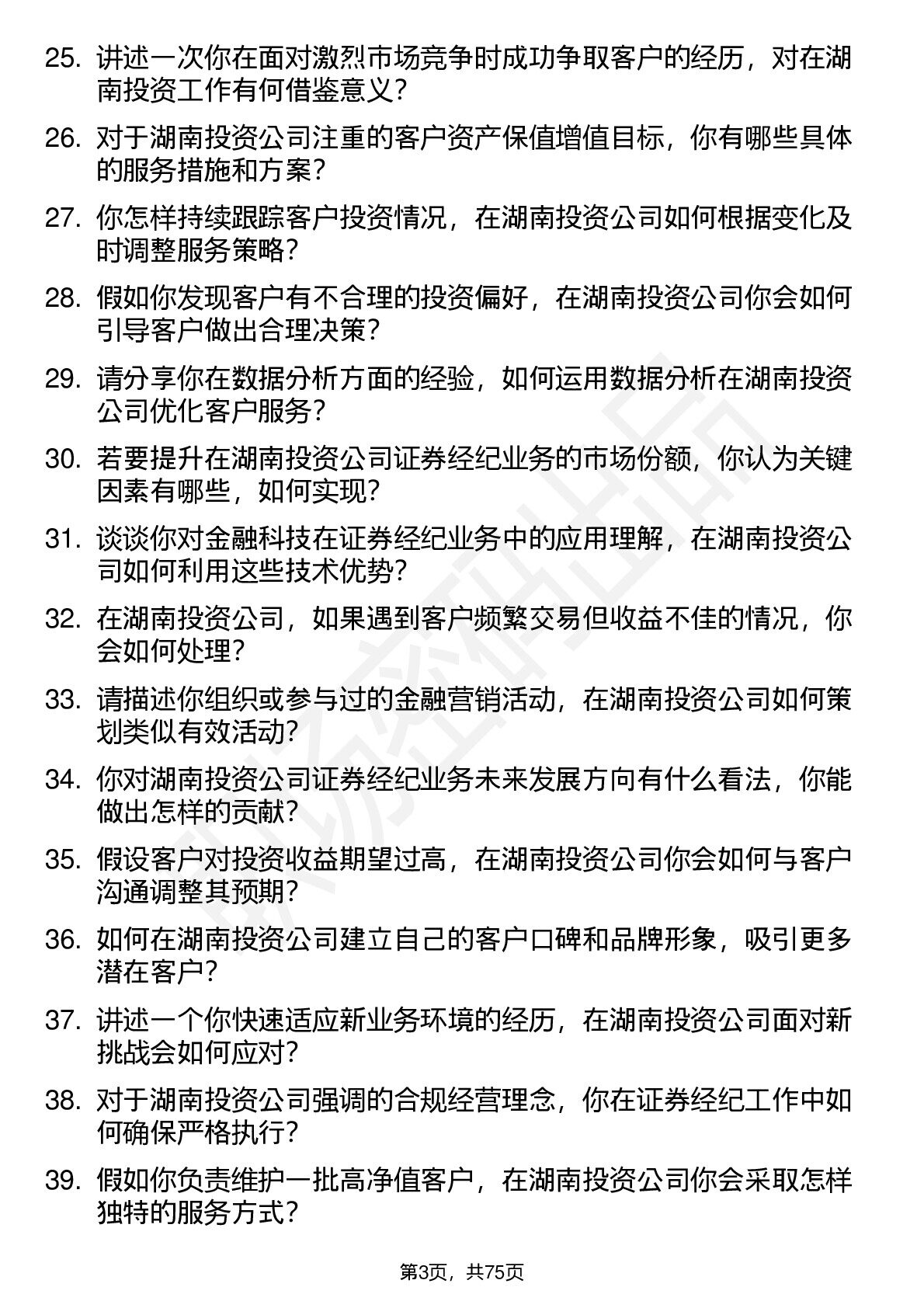 25. 讲述一次你在面对激烈市场竞争时成功争取客户的经历，对在湖南投资工作有何借鉴意义？

26. 对于湖南投资公司注重的客户资产保值增值目标，你有哪些具体的服务措施和方案？

27. 你怎样持续跟踪客户投资情况，在湖南投资公司如何根据变化及时调整服务策略？

28. 假如你发现客户有不合理的投资偏好，在湖南投资公司你会如何引导客户做出合理决策？

29. 请分享你在数据分析方面的经验，如何运用数据分析在湖南投资公司优化客户服务？

30. 若要提升在湖南投资公司证券经纪业务的市场份额，你认为关键因素有哪些，如何实现？

31. 谈谈你对金融科技在证券经纪业务中的应用理解，在湖南投资公司如何利用这些技术优势？

32. 在湖南投资公司，如果遇到客户频繁交易但收益不佳的情况，你会如何处理？

33. 请描述你组织或参与过的金融营销活动，在湖南投资公司如何策划类似有效活动？

34. 你对湖南投资公司证券经纪业务未来发展方向有什么看法，你能做出怎样的贡献？

35. 假设客户对投资收益期望过高，在湖南投资公司你会如何与客户沟通调整其预期？

36. 如何在湖南投资公司建立自己的客户口碑和品牌形象，吸引更多潜在客户？

37. 讲述一个你快速适应新业务环境的经历，在湖南投资公司面对新挑战会如何应对？

38. 对于湖南投资公司强调的合规经营理念，你在证券经纪工作中如何确保严格执行？

39. 假如你负责维护一批高净值客户，在湖南投资公司你会采取怎样独特的服务方式？

第3页，共75页